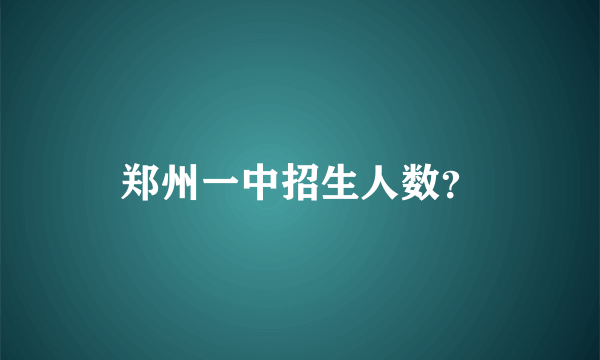 郑州一中招生人数?